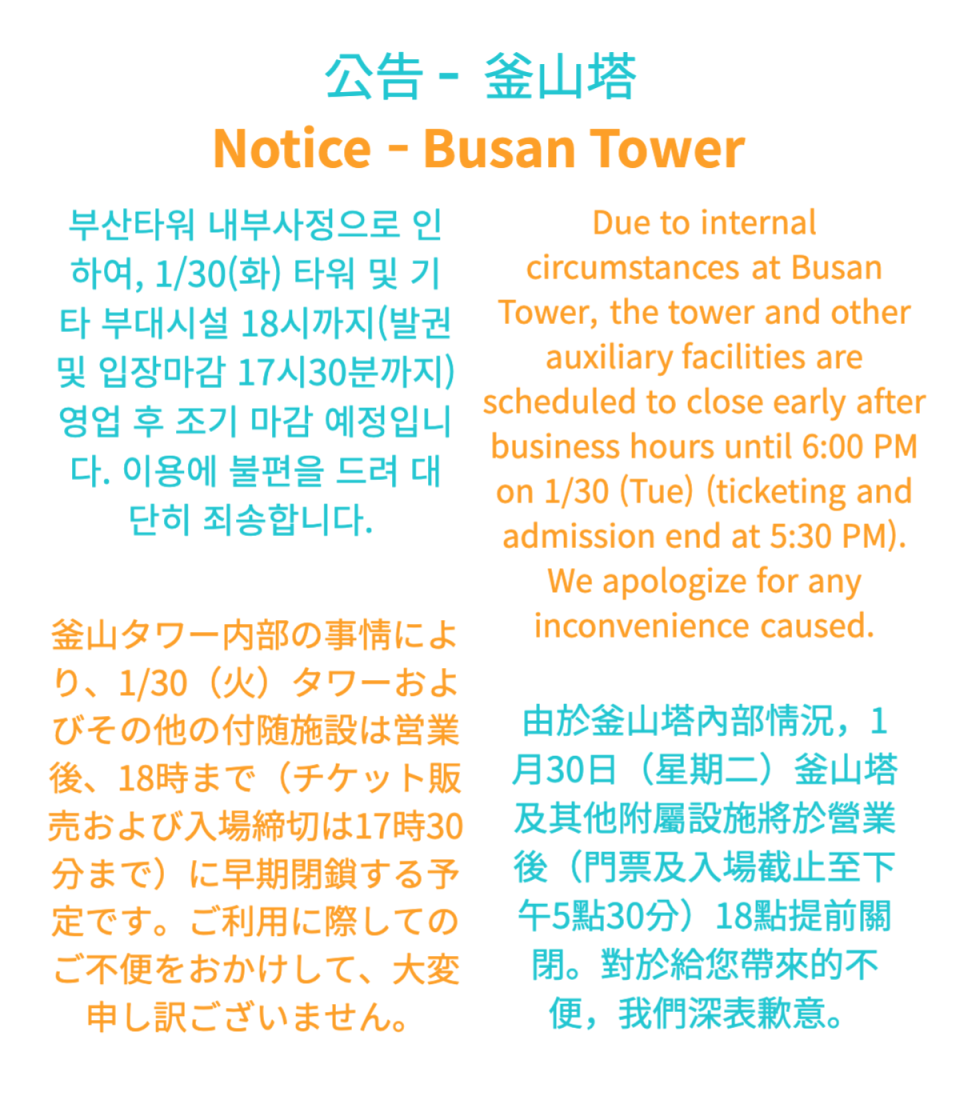 公告 - 釜山塔
Notice - Busan Tower

부산타워 내부사정으로 인하여, 1/30(화) 타워 및 기타 부대시설 18시까지(발권 및 입장마감 17시30분까지) 영업 후 조기 마감 예정입니다. 이용에 불편을 드려 대단히 죄송합니다.

釜山タワー内部の事情により、1/30（火）タワーおよびその他の付随施設は営業後、18時まで（チケット販売および入場締切は17時30分まで）に早期閉鎖する予定です。ご利用に際してのご不便をおかけして、大変申し訳ございません。

Due to internal circumstances at Busan Tower, the tower and other auxiliary facilities are scheduled to close early after business hours until 6:00 PM on 1/30 (Tue) (ticketing and admission end at 5:30 PM). We apologize for any inconvenience caused.

由於釜山塔內部情況，1月30日（星期二）釜山塔及其他附屬設施將於營業後（門票及入場截止至下午5點30分）18點提前關閉。對於給您帶來的不便，我們深表歉意。